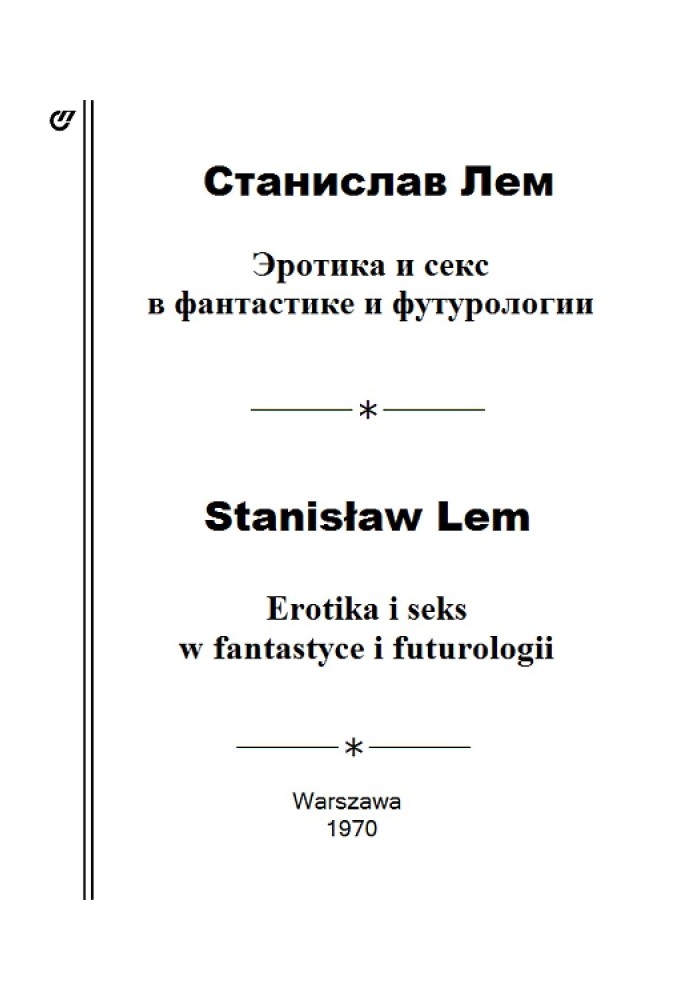 Станислав Лем

Эротика и секс в фантастике и футурологии

*

Stanisław Lem

Erotika i seks w fantastyce i futurologii

*

Warszawa
1970